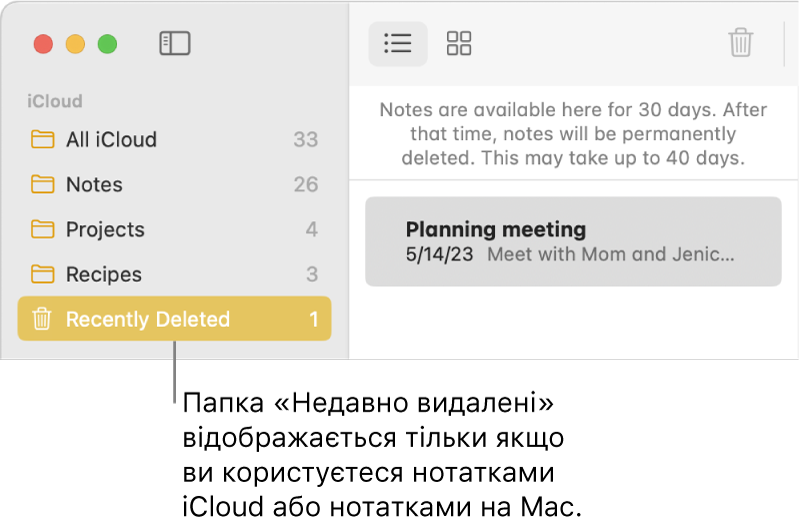 iCloud

All iCloud 33

Notes 26

Projects 4

Recipes 3

Recently Deleted 1

Notes are available here for 30 days. After that time, notes will be permanently deleted. This may take up to 40 days.

Planning meeting
5/14/23 Meet with Mom and Jenic…

Папка «Недавно видалені» відображається тільки якщо ви користуєтеся нотатками iCloud або нотатками на Mac.